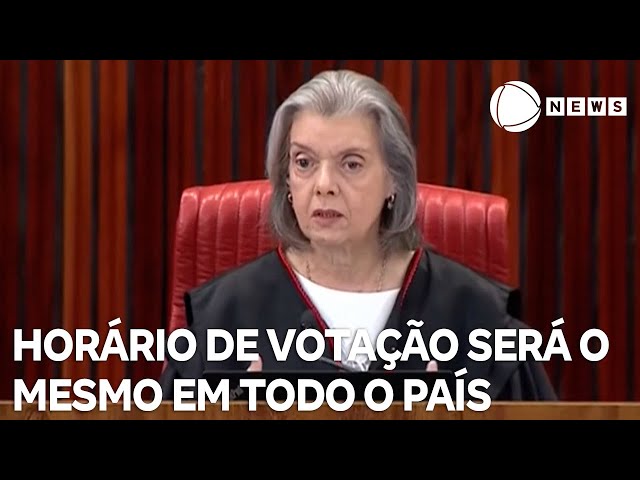 NEWS

HORÁRIO DE VOTAÇÃO SERÁ O MESMO EM TODO O PAÍS